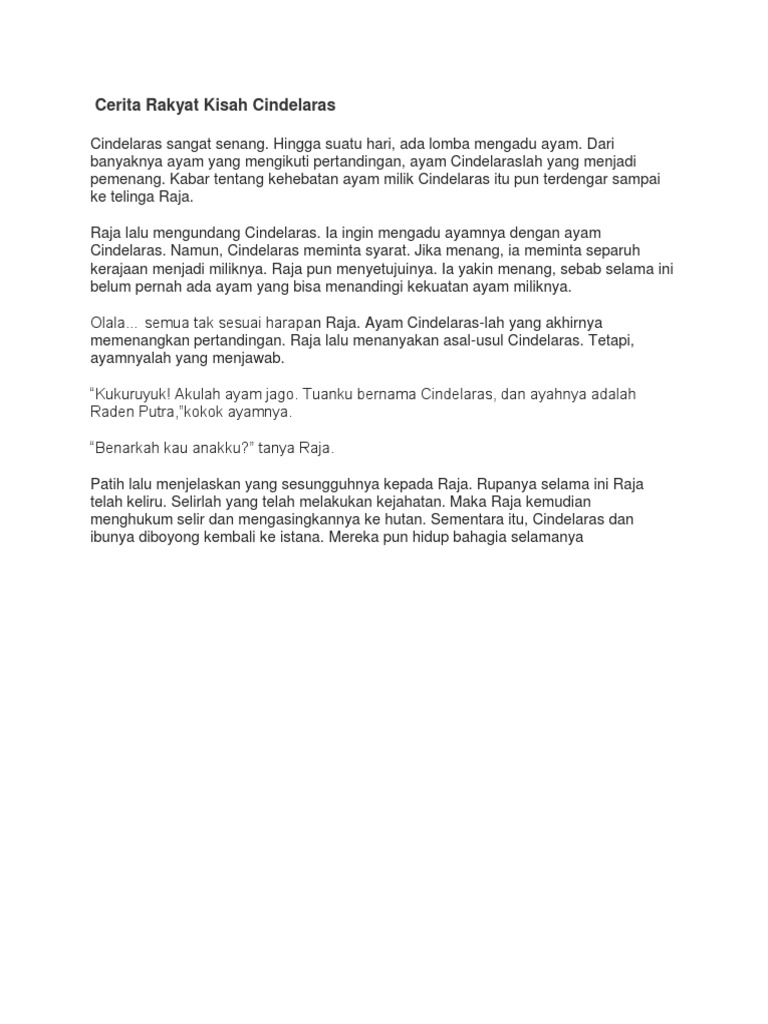 Cerita Rakyat Kisah Cindelaras

Cindelaras sangat senang. Hingga suatu hari, ada lomba mengadu ayam. Dari banyaknya ayam yang mengikuti pertandingan, ayam Cindelaraslah yang menjadi pemenang. Kabar tentang kehebatan ayam milik Cindelaras itu pun terdengar sampai ke telinga Raja.

Raja lalu mengundang Cindelaras. Ia ingin mengadu ayamnya dengan ayam Cindelaras. Namun, Cindelaras meminta syarat. Jika menang, ia meminta separuh kerajaan menjadi miliknya. Raja pun menyetujuinya. Ia yakin menang, sebab selama ini belum pernah ada ayam yang bisa menandingi kekuatan ayam miliknya.

Olala... semua tak sesuai harapan Raja. Ayam Cindelaras-lah yang akhirnya memenangkan pertandingan. Raja lalu menanyakan asal-usul Cindelaras. Tetapi, ayamnyalah yang menjawab.

"Kukuruyuk! Akulah ayam jago. Tuanku bernama Cindelaras, dan ayahnya adalah Raden Putra,"kokok ayamnya.

"Benarkah kau anakku?" tanya Raja.

Patih lalu menjelaskan yang sesungguhnya kepada Raja. Rupanya selama ini Raja telah keliru. Selirlah yang telah melakukan kejahatan. Maka Raja kemudian menghukum selir dan mengasingkannya ke hutan. Sementara itu, Cindelaras dan ibunya diboyong kembali ke istana. Mereka pun hidup bahagia selamanya